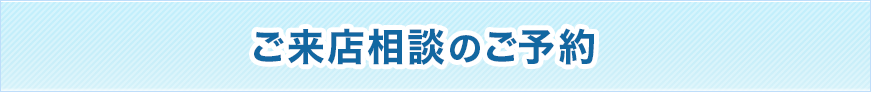 ご来店相談のご予約